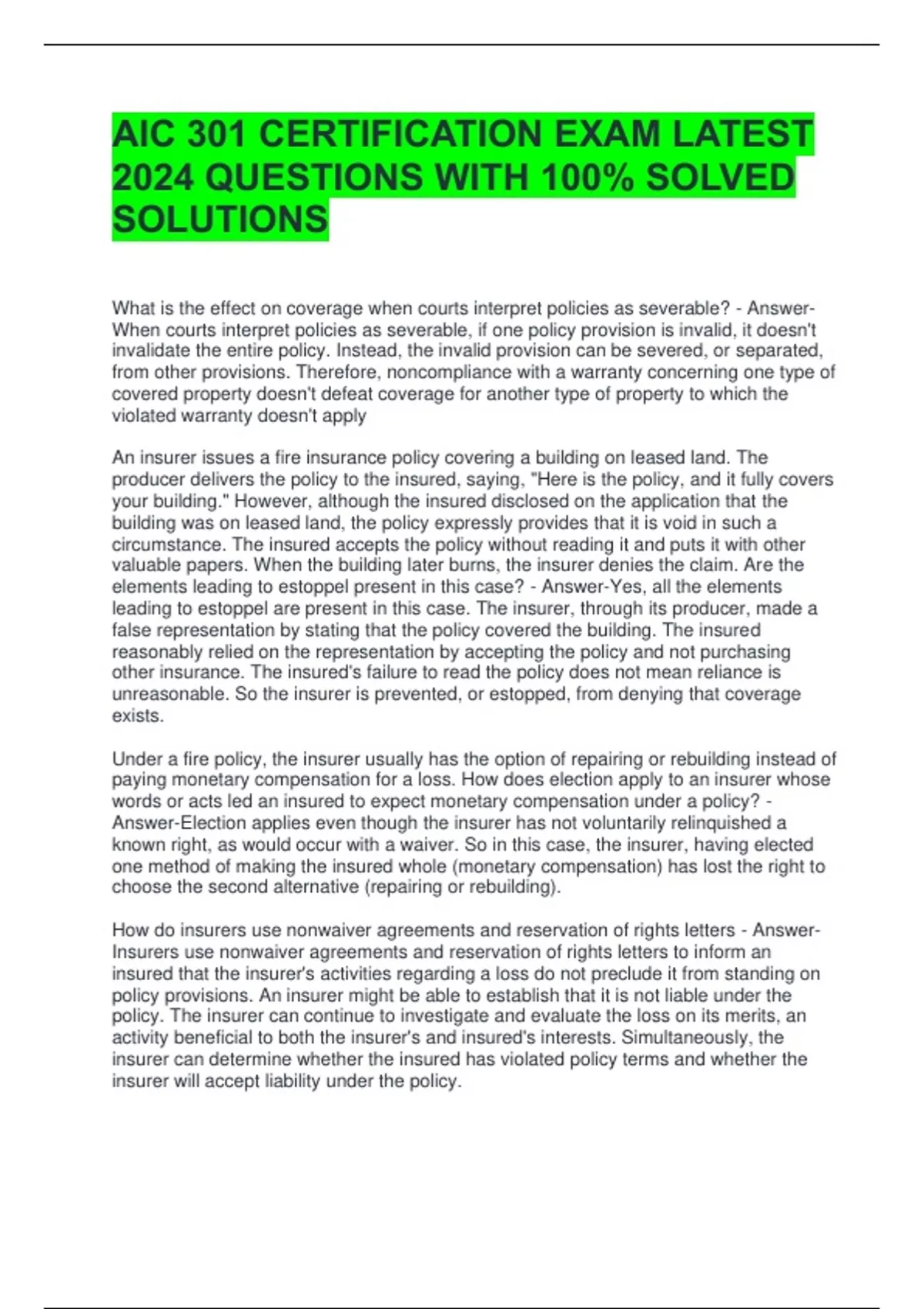 AIC 301 CERTIFICATION EXAM LATEST 2024 QUESTIONS WITH 100% SOLVED SOLUTIONS

What is the effect on coverage when courts interpret policies as severable? - Answer-When courts interpret policies as severable, if one policy provision is invalid, it doesn't invalidate the entire policy. Instead, the invalid provision can be severed, or separated, from other provisions. Therefore, noncompliance with a warranty concerning one type of covered property doesn't defeat coverage for another type of property to which the violated warranty doesn't apply

An insurer issues a fire insurance policy covering a building on leased land. The producer delivers the policy to the insured, saying, "Here is the policy, and it fully covers your building." However, although the insured disclosed on the application that the building was on leased land, the policy expressly provides that it is void in such a circumstance. The insured accepts the policy without reading it and puts it with other valuable papers. When the building later burns, the insurer denies the claim. Are the elements leading to estoppel present in this case? - Answer-Yes, all the elements leading to estoppel are present in this case. The insurer, through its producer, made a false representation by stating that the policy covered the building. The insured reasonably relied on the representation by accepting the policy and not purchasing other insurance. The insured's failure to read the policy does not mean reliance is unreasonable. So the insurer is prevented, or estopped, from denying that coverage exists.

Under a fire policy, the insurer usually has the option of repairing or rebuilding instead of paying monetary compensation for a loss. How does election apply to an insurer whose words or acts led an insured to expect monetary compensation under a policy? - Answer-Election applies even though the insurer has not voluntarily relinquished a known right, as would occur with a waiver. So in this case, the insurer, having elected one method of making the insured whole (monetary compensation) has lost the right to choose the second alternative (repairing or rebuilding).

How do insurers use nonwaiver agreements and reservation of rights letters - Answer-Insurers use nonwaiver agreements and reservation of rights letters to inform an insured that the insurer's activities regarding a loss do not preclude it from standing on policy provisions. An insurer might be able to establish that it is not liable under the policy. The insurer can continue to investigate and evaluate the loss on its merits, an activity beneficial to both the insurer's and insured's interests. Simultaneously, the insurer can determine whether the insured has violated policy terms and whether the insurer will accept liability under the policy.